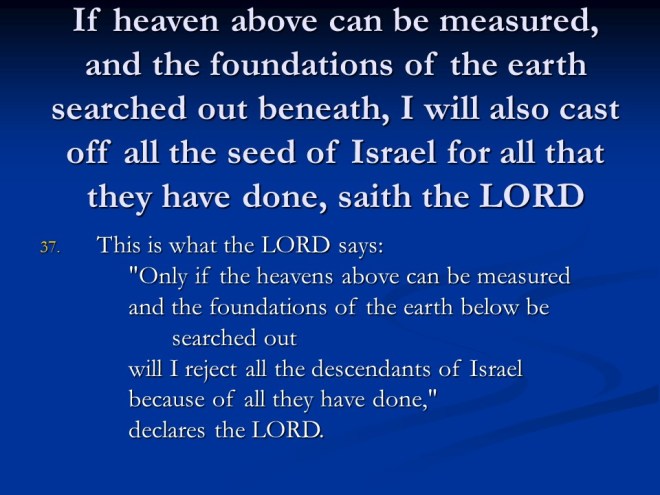 If heaven above can be measured, and the foundations of the earth searched out beneath, I will also cast off all the seed of Israel for all that they have done, saith the LORD

37. This is what the LORD says:
"Only if the heavens above can be measured
and the foundations of the earth below be
searched out
will I reject all the descendants of Israel
because of all they have done,"
declares the LORD.